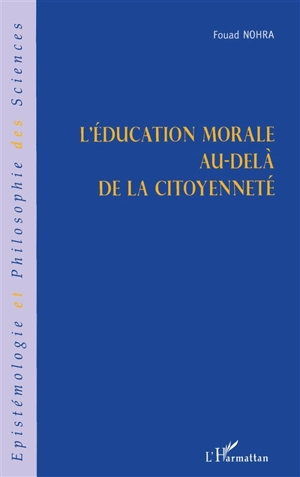 Epistémologie et Philosophie des Sciences

Fouad NOHRA

L'ÉDUCATION MORALE
AU-DELÀ
DE LA CITOYENNETÉ

L'Harmattan